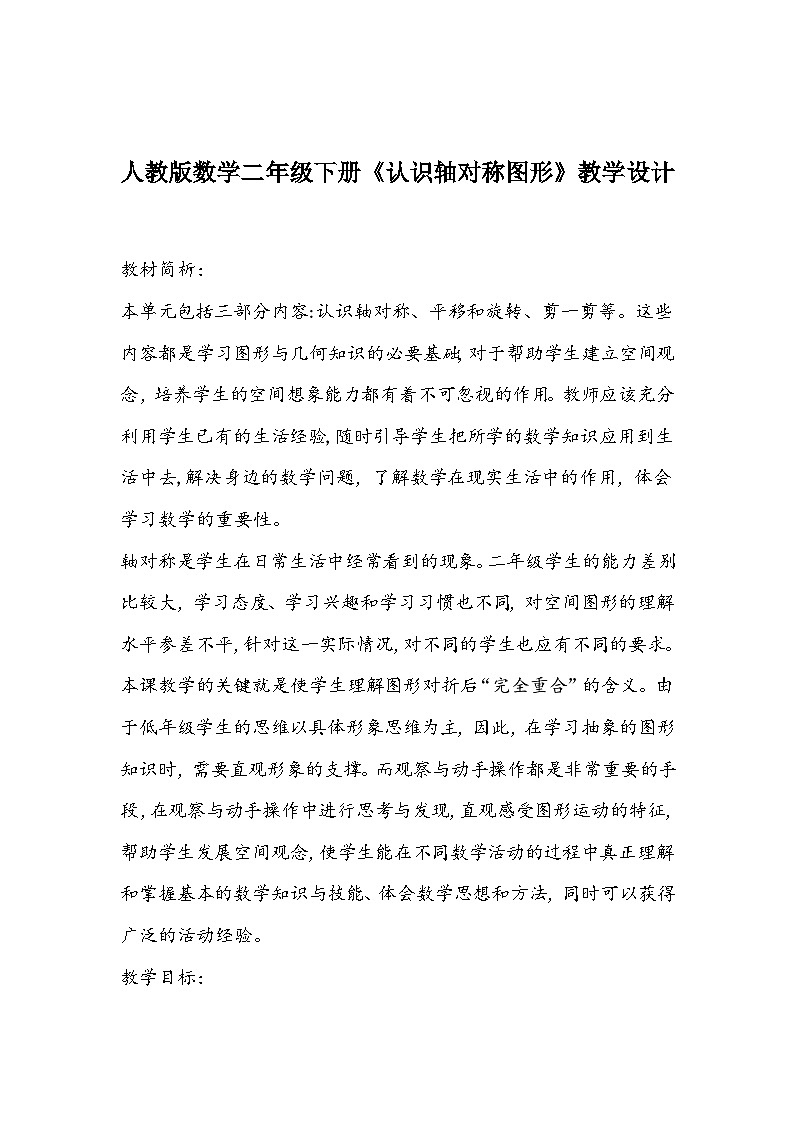 人教版数学二年级下册《认识轴对称图形》教学设计

教材简析：

本单元包括三部分内容:认识轴对称、平移和旋转、剪一剪等。这些内容都是学习图形与几何知识的必要基础,对于帮助学生建立空间观念，培养学生的空间想象能力都有着不可忽视的作用。教师应该充分利用学生已有的生活经验,随时引导学生把所学的数学知识应用到生活中去,解决身边的数学问题，了解数学在现实生活中的作用，体会学习数学的重要性。

轴对称是学生在日常生活中经常看到的现象。二年级学生的能力差别比较大，学习态度、学习兴趣和学习习惯也不同，对空间图形的理解水平参差不平,针对这一实际情况,对不同的学生也应有不同的要求。本课教学的关键就是使学生理解图形对折后“完全重合”的含义。由于低年级学生的思维以具体形象思维为主，因此，在学习抽象的图形知识时，需要直观形象的支撑。而观察与动手操作都是非常重要的手段,在观察与动手操作中进行思考与发现,直观感受图形运动的特征,帮助学生发展空间观念,使学生能在不同数学活动的过程中真正理解和掌握基本的数学知识与技能、体会数学思想和方法，同时可以获得广泛的活动经验。

教学目标：